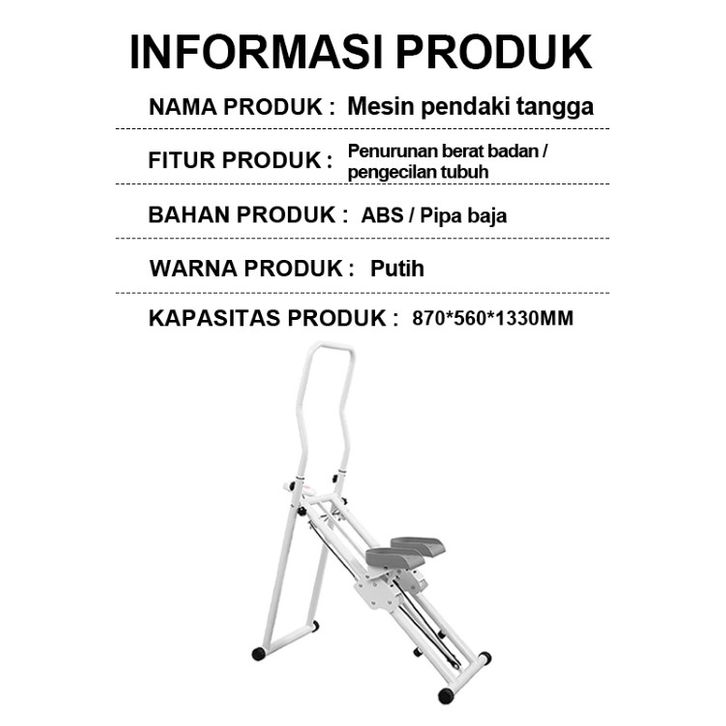 INFORMASI PRODUK

NAMA PRODUK : Mesin pendaki tangga

FITUR PRODUK : Penurunan berat badan / pengecilan tubuh

BAHAN PRODUK : ABS / Pipa baja

WARNA PRODUK : Putih

KAPASITAS PRODUK : 870*560*1330MM